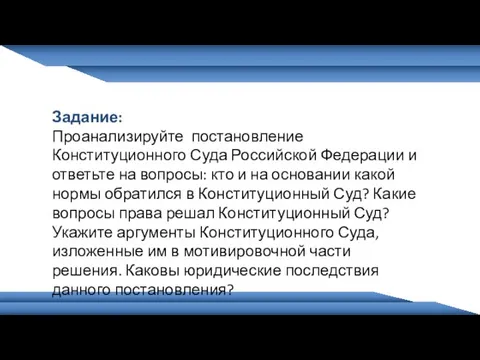 Задание:
Проанализируйте постановление Конституционного Суда Российской Федерации и ответьте на вопросы: кто и на основании какой нормы обратился в Конституционный Суд? Какие вопросы права решал Конституционный Суд? Укажите аргументы Конституционного Суда, изложенные им в мотивировочной части решения. Каковы юридические последствия данного постановления?